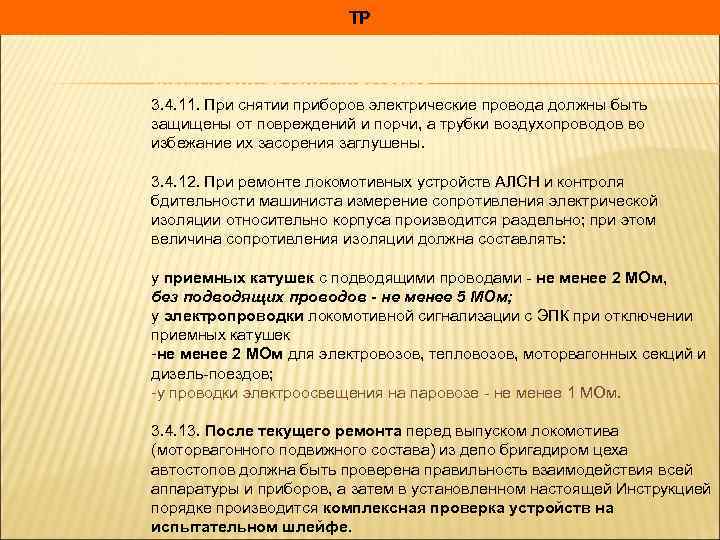 ТР

3.4.11. При снятии приборов электрические провода должны быть защищены от повреждений и порчи, а трубки воздухопроводов во избежание их засорения заглушены.

3.4.12. При ремонте локомотивных устройств АЛСН и контроля бдительности машиниста измерение сопротивления электрической изоляции относительно корпуса производится раздельно; при этом величина сопротивления изоляции должна составлять:

у приемных катушек с подводящими проводами - не менее 2 МОм, без подводящих проводов - не менее 5 МОм;
у электропроводки локомотивной сигнализации с ЭПК при отключении приемных катушек
-не менее 2 МОм для электровозов, тепловозов, моторвагонных секций и дизель-поездов;
-у проводки электроосвещения на паровозе - не менее 1 МОм.

3.4.13. После текущего ремонта перед выпуском локомотива (моторвагонного подвижного состава) из депо бригадиром цеха автостопов должна быть проверена правильность взаимодействия всей аппаратуры и приборов, а затем в установленном настоящей Инструкцией порядке производится комплексная проверка устройств на испытательном шлейфе.